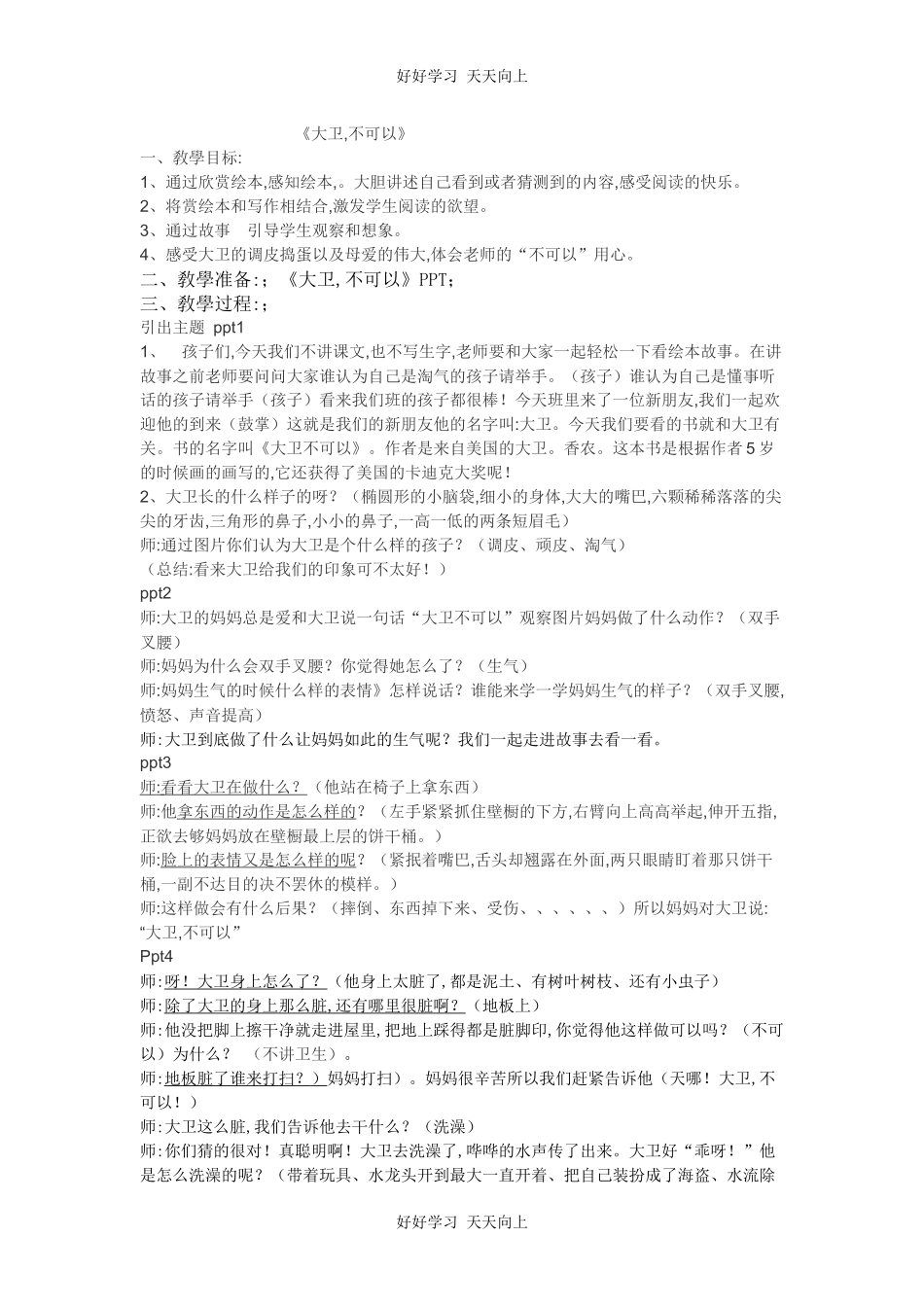 好好学习 天天向上

《大卫,不可以》

一、教學目标:

1、通过欣赏绘本,感知绘本,。大胆讲述自己看到或者猜测到的内容,感受阅读的快乐。

2、将赏绘本和写作相结合,激发学生阅读的欲望。

3、通过故事 引导学生观察和想象。

4、感受大卫的调皮捣蛋以及母爱的伟大,体会老师的“不可以”用心。

二、教學准备:;《大卫,不可以》PPT;

三、教學过程:;

引出主题 ppt1

1、 孩子们,今天我们不讲课文,也不写生字,老师要和大家一起轻松一下看绘本故事。在讲故事之前老师要问问大家谁认为自己是淘气的孩子请举手。(孩子)谁认为自己是懂事听话的孩子请举手(孩子)看来我们班的孩子都很棒!今天班里来了一位新朋友,我们一起欢迎他的到来(鼓掌)这就是我们的新朋友他的名字叫:大卫。今天我们要看的书就和大卫有关。书的名字叫《大卫不可以》。作者是来自美国的大卫。香农。这本书是根据作者5岁的时候画的画写的,它还获得了美国的卡迪克大奖呢!

2、大卫长的什么样子的呀?(椭圆形的小脑袋,细小的身体,大大的嘴巴,六颗稀稀落落的尖尖的牙齿,三角形的鼻子,小小的鼻子,一高一低的两条短眉毛)

师:通过图片你们认为大卫是个什么样的孩子?(调皮、顽皮、淘气)

(总结:看来大卫给我们的印象可不太好!)

ppt2

师:大卫的妈妈总是爱和大卫说一句话“大卫不可以”观察图片妈妈做了什么动作?(双手叉腰)

师:妈妈为什么会双手叉腰?你觉得她怎么了?(生气)

师:妈妈生气的时候什么样的表情》怎样说话?谁能来学一学妈妈生气的样子?(双手叉腰,愤怒、声音提高)

师:大卫到底做了什么让妈妈如此的生气呢?我们一起走进故事去看一看。

ppt3

师:看看大卫在做什么?(他站在椅子上拿东西)

师:他拿东西的动作是怎么样的?(左手紧紧抓住壁橱的下方,右臂向上高高举起,伸开五指,正欲去够妈妈放在壁橱最上层的饼干桶。)

师:脸上的表情又是怎么样的呢?(紧抿着嘴巴,舌头却翘露在外面,两只眼睛盯着那只饼干桶,一副不达目的决不罢休的模样。)

师:这样做会有什么后果?(摔倒、东西掉下来、受伤、、、、、、)所以妈妈对大卫说:“大卫,不可以”

Ppt4

师:呀!大卫身上怎么了?(他身上太脏了,都是泥土、有树叶树枝、还有小虫子)

师:除了大卫的身上那么脏,还有哪里很脏啊?(地板上)

师:他没把脚上擦干净就走进屋里,把地上踩得都是脏脚印,你觉得他这样做可以吗?(不可以)为什么? (不讲卫生)。

师:地板脏了谁来打扫?)妈妈打扫)。妈妈很辛苦所以我们赶紧告诉他(天哪!大卫,不可以!)

师:大卫这么脏,我们告诉他去干什么?(洗澡)

师:你们猜的很对!真聪明啊!大卫去洗澡了,哗哗的水声传了出来。大卫好“乖呀!”他是怎么洗澡的呢?(带着玩具、水龙头开到最大一直开着、把自己装扮成了海盗、水流除

好好学习 天天向上